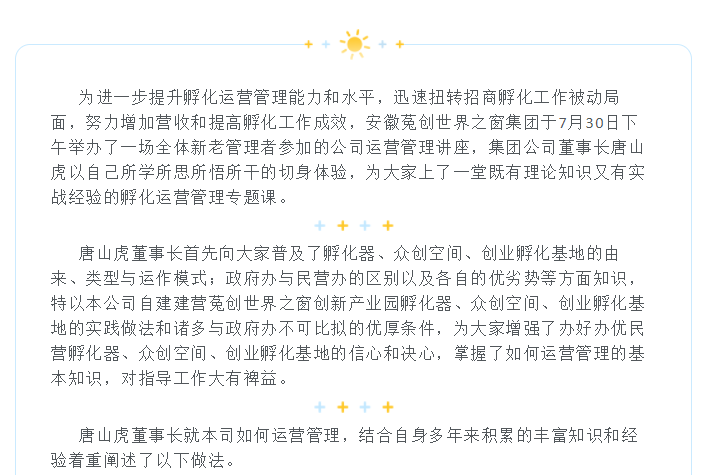 为进一步提升孵化运营管理能力和水平，迅速扭转招商孵化工作被动局面，努力增加营收和提高孵化工作成效，安徽菟创世界之窗集团于7月30日下午举办了一场全体新老管理者参加的公司运营管理讲座，集团公司董事长唐山虎以自己所学所思所悟所干的切身体验，为大家上了一堂既有理论知识又有实战经验的孵化运营管理专题课。

唐山虎董事长首先向大家普及了孵化器、众创空间、创业孵化基地的由来、类型与运作模式；政府办与民营办的区别以及各自的优劣势等方面知识，特以本公司自建建营菟创世界之窗创新产业园孵化器、众创空间、创业孵化基地的实践做法和诸多与政府办不可比拟的优厚条件，为大家增强了办好办优民营孵化器、众创空间、创业孵化基地的信心和决心，掌握了如何运营管理的基本知识，对指导工作大有裨益。

唐山虎董事长就本司如何运营管理，结合自身多年来积累的丰富知识和经验着重阐述了以下做法。